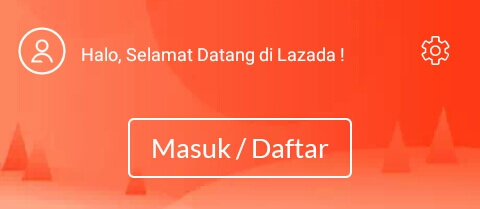 Halo, Selamat Datang di Lazada !

Masuk / Daftar